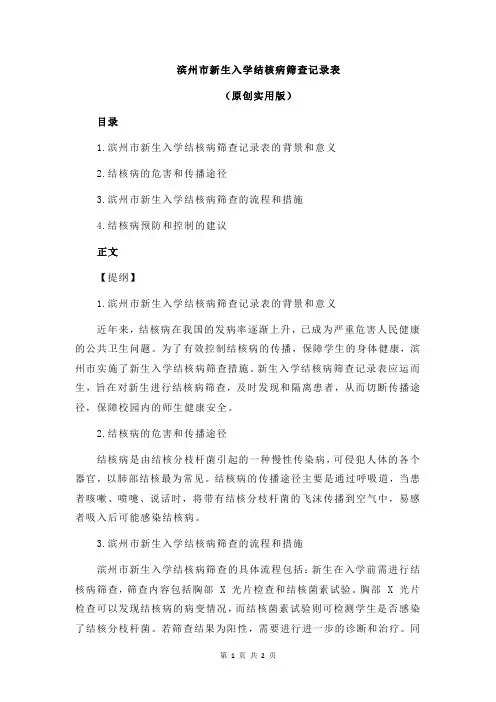 滨州市新生入学结核病筛查记录表

（原创实用版）

目录

1.滨州市新生入学结核病筛查记录表的背景和意义

2.结核病的危害和传播途径

3.滨州市新生入学结核病筛查的流程和措施

4.结核病预防和控制的建议

正文

【提纲】

1.滨州市新生入学结核病筛查记录表的背景和意义

近年来，结核病在我国的发病率逐渐上升，已成为严重危害人民健康的公共卫生问题。为了有效控制结核病的传播，保障学生的身体健康，滨州市实施了新生入学结核病筛查措施。新生入学结核病筛查记录表应运而生，旨在对新生进行结核病筛查，及时发现和隔离患者，从而切断传播途径，保障校园内的师生健康安全。

2.结核病的危害和传播途径

结核病是由结核分枝杆菌引起的一种慢性传染病，可侵犯人体的各个器官，以肺部结核最为常见。结核病的传播途径主要是通过呼吸道，当患者咳嗽、喷嚏、说话时，将带有结核分枝杆菌的飞沫传播到空气中，易感者吸入后可能感染结核病。

3.滨州市新生入学结核病筛查的流程和措施

滨州市新生入学结核病筛查的具体流程包括：新生在入学前需进行结核病筛查，筛查内容包括胸部 X 光片检查和结核菌素试验。胸部 X 光片检查可以发现结核病的病变情况，而结核菌素试验则可检测学生是否感染了结核分枝杆菌。若筛查结果为阳性，需要进行进一步的诊断和治疗。同

第 1 页 共 2 页